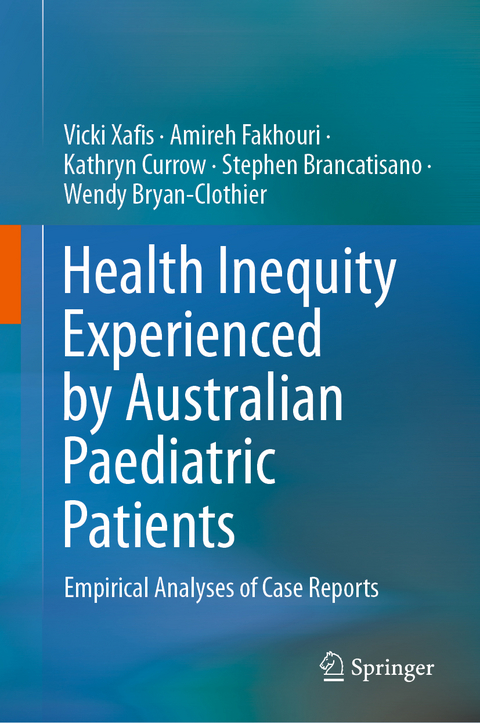 Vicki Xafis · Amireh Fakhouri · Kathryn Currow · Stephen Brancatisano · Wendy Bryan-Clothier

Health Inequity Experienced by Australian Paediatric Patients

Empirical Analyses of Case Reports

Springer